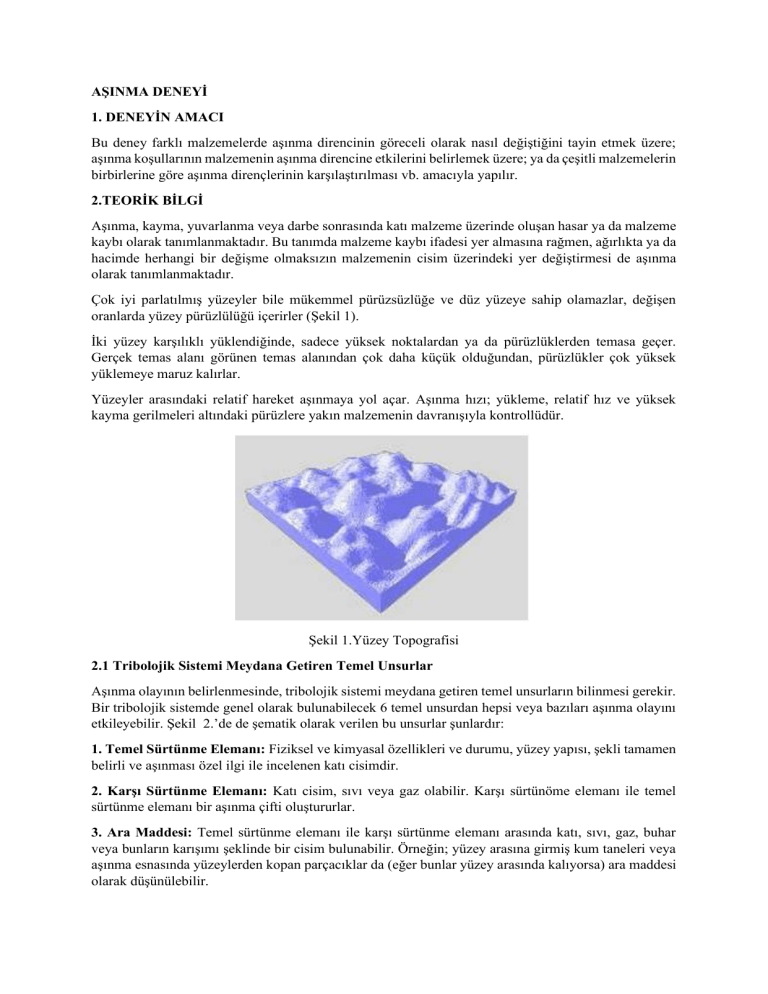 AŞINMA DENEYİ

1. DENEYİN AMACI

Bu deney farklı malzemelerde aşınma direncinin göreceli olarak nasıl değiştiğini tayin etmek üzere; aşınma koşullarının malzemenin aşınma direncine etkilerini belirlemek üzere; ya da çeşitli malzemelerin birbirlerine göre aşınma dirençlerinin karşılaştırılması vb. amacıyla yapılır.

2.TEORİK BİLGİ

Aşınma, kayma, yuvarlanma veya darbe sonrasında katı malzeme üzerinde oluşan hasar ya da malzeme kaybı olarak tanımlanmaktadır. Bu tanımda malzeme kaybı ifadesi yer almasına rağmen, ağırlıkta ya da hacimde herhangi bir değişme olmaksızın malzemenin cisim üzerindeki yer değiştirmesi de aşınma olarak tanımlanmaktadır.

Çok iyi parlatılmış yüzeyler bile mükemmel pürüzsüzlüğe ve düz yüzeye sahip olamazlar, değişen oranlarda yüzey pürüzlülüğü içerirler (Şekil 1).

İki yüzey karşılıklı yüklendiğinde, sadece yüksek noktalardan ya da pürüzlüklerden temasa geçer. Gerçek temas alanı görünen temas alanından çok daha küçük olduğundan, pürüzlükler çok yüksek yüklemeye maruz kalırlar.

Yüzeyler arasındaki relatif hareket aşınmaya yol açar. Aşınma hızı; yükleme, relatif hız ve yüksek kayma gerilmeleri altındaki pürüzlere yakın malzemenin davranışıyla kontrollüdür.

Şekil 1.Yüzey Topografisi

2.1 Tribolojik Sistemi Meydana Getiren Temel Unsurlar

Aşınma olayının belirlenmesinde, tribolojik sistemi meydana getiren temel unsurların bilinmesi gerekir. Bir tribolojik sistemde genel olarak bulunabilecek 6 temel unsurdan hepsi veya bazıları aşınma olayını etkileyebilir. Şekil 2.'de de şematik olarak verilen bu unsurlar şunlardır:

1. Temel Sürtünme Elemanı: Fiziksel ve kimyasal özellikleri ve durumu, yüzey yapısı, şekli tamamen belirli ve aşınması özel ilgi ile incelenen katı cisimdir.

2. Karşı Sürtünme Elemanı: Katı cisim, sıvı veya gaz olabilir. Karşı sürtünöme elemanı ile temel sürtünme elemanı bir aşınma çifti oluştururlar.

3. Ara Maddesi: Temel sürtünme elemanı ile karşı sürtünme elemanı arasında katı, sıvı, gaz, buhar veya bunların karışımı şeklinde bir cisim bulunabilir. Örneğin; yüzey arasına girmiş kum taneleri veya aşınma esnasında yüzeylerden kopan parçacıklar da (eğer bunlar yüzey arasında kalıyorsa) ara maddesi olarak düşünülebilir.